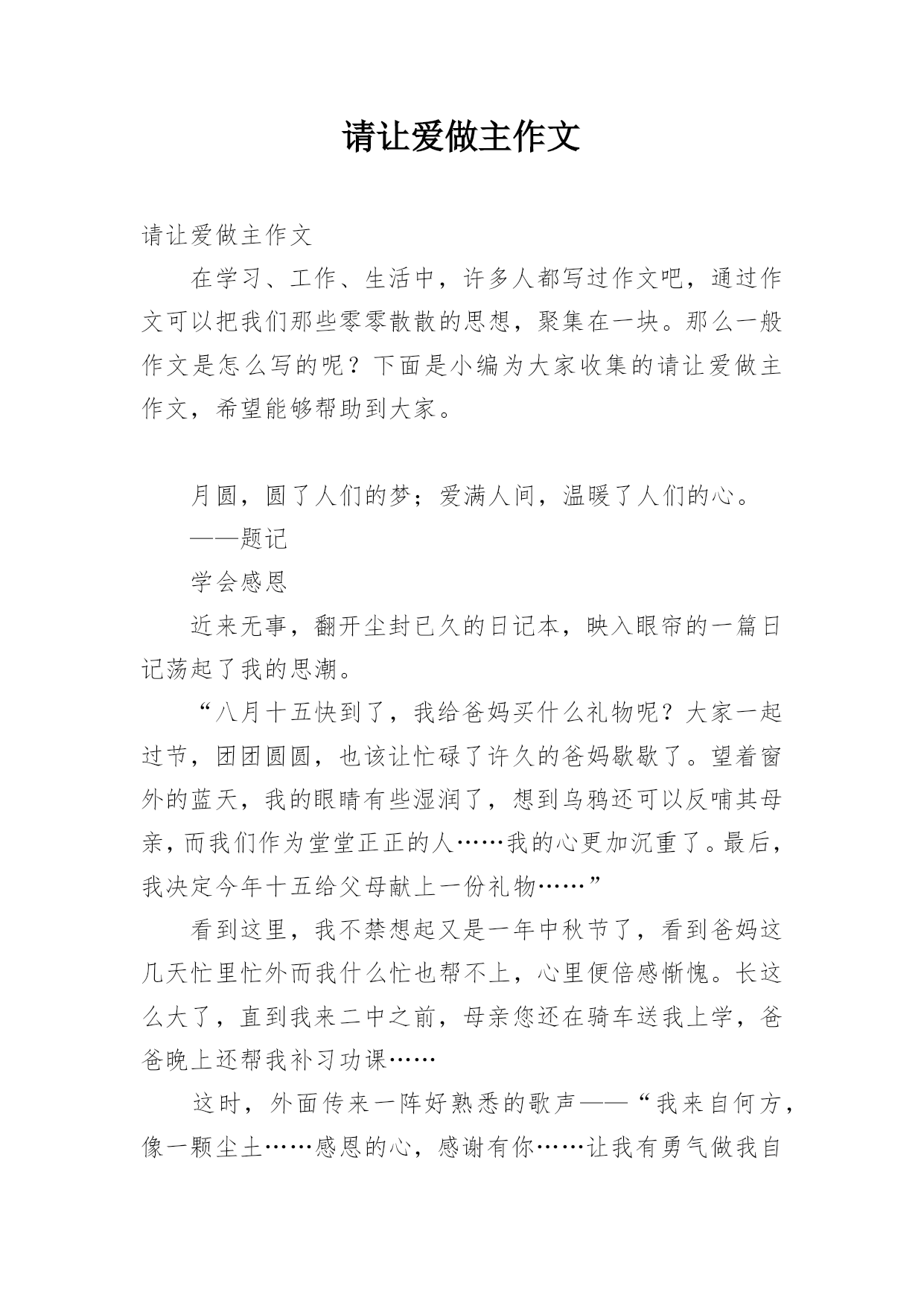 请让爱做主作文

请让爱做主作文

在学习、工作、生活中，许多人都写过作文吧，通过作文可以把我们那些零零散散的思想，聚集在一块。那么一般作文是怎么写的呢？下面是小编为大家收集的请让爱做主作文，希望能够帮助到大家。

月圆，圆了人们的梦；爱满人间，温暖了人们的心。

——题记

学会感恩

近来无事，翻开尘封已久的日记本，映入眼帘的一篇日记荡起了我的思潮。

“八月十五快到了，我给爸妈买什么礼物呢？大家一起过节，团团圆圆，也该让忙碌了许久的爸妈歇歇了。望着窗外的蓝天，我的眼睛有些湿润了，想到乌鸦还可以反哺其母亲，而我们作为堂堂正正的人……我的心更加沉重了。最后，我决定今年十五给父母献上一份礼物……”

看到这里，我不禁想起又是一年中秋节了，看到爸妈这几天忙里忙外而我什么忙也帮不上，心里便倍感惭愧。长这么大了，直到我来二中之前，母亲您还在骑车送我上学，爸爸晚上还帮我补习功课……

这时，外面传来一阵好熟悉的歌声——“我来自何方，像一颗尘土……感恩的心，感谢有你……让我有勇气做我自